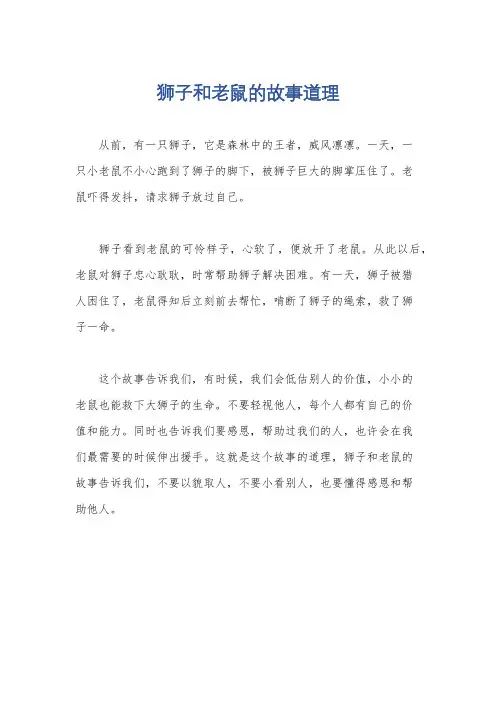 狮子和老鼠的故事道理

从前，有一只狮子，它是森林中的王者，威风凛凛。一天，一只小老鼠不小心跑到了狮子的脚下，被狮子巨大的脚掌压住了。老鼠吓得发抖，请求狮子放过自己。

狮子看到老鼠的可怜样子，心软了，便放开了老鼠。从此以后，老鼠对狮子忠心耿耿，时常帮助狮子解决困难。有一天，狮子被猎人困住了，老鼠得知后立刻前去帮忙，啃断了狮子的绳索，救了狮子一命。

这个故事告诉我们，有时候，我们会低估别人的价值，小小的老鼠也能救下大狮子的生命。不要轻视他人，每个人都有自己的价值和能力。同时也告诉我们要感恩，帮助过我们的人，也许会在我们最需要的时候伸出援手。这就是这个故事的道理，狮子和老鼠的故事告诉我们，不要以貌取人，不要小看别人，也要懂得感恩和帮助他人。